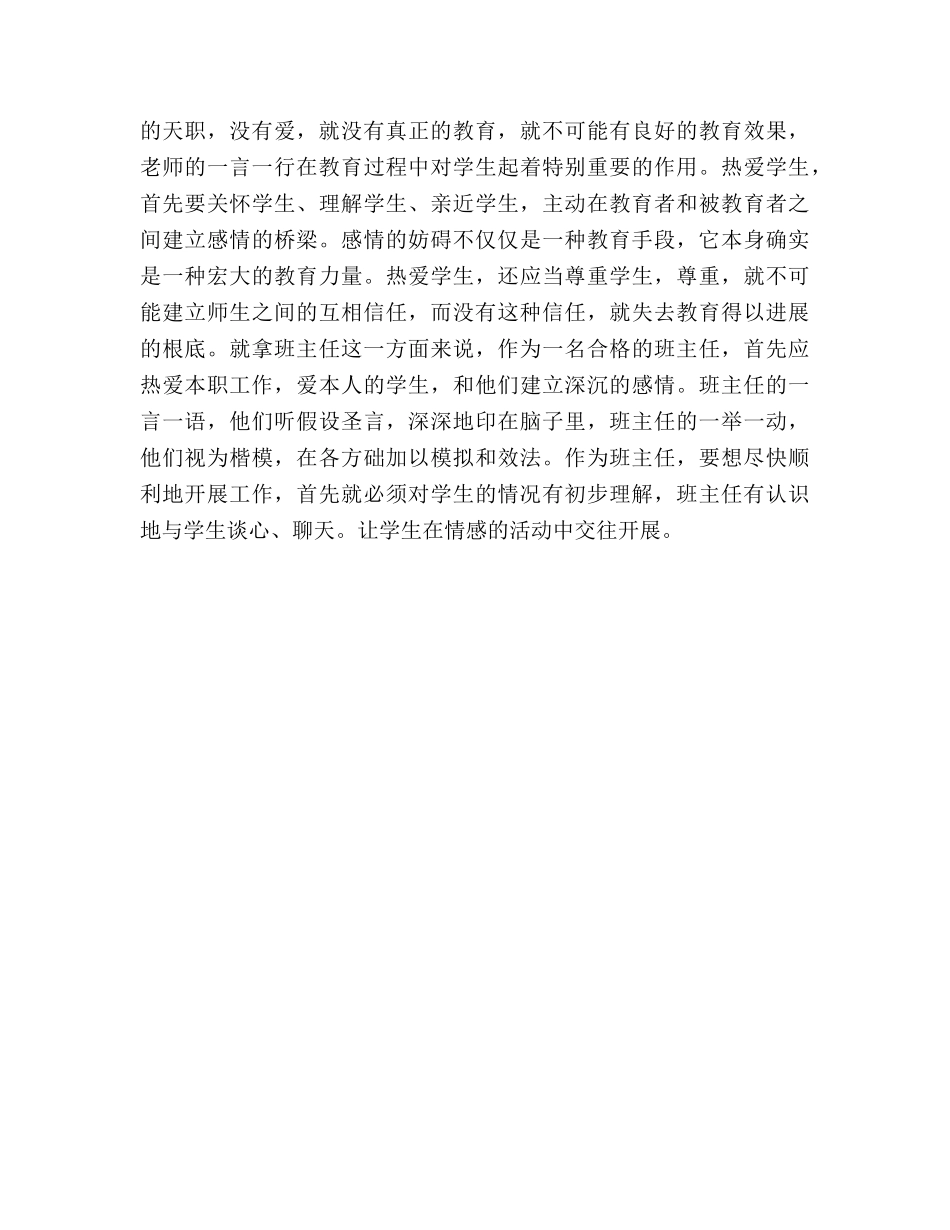 的天职，没有爱，就没有真正的教育，就不可能有良好的教育效果，老师的一言一行在教育过程中对学生起着特别重要的作用。热爱学生，首先要关怀学生、理解学生、亲近学生，主动在教育者和被教育者之间建立感情的桥梁。感情的妨碍不仅仅是一种教育手段，它本身确实是一种宏大的教育力量。热爱学生，还应当尊重学生，尊重，就不可能建立师生之间的互相信任，而没有这种信任，就失去教育得以进展的根底。就拿班主任这一方面来说，作为一名合格的班主任，首先应热爱本职工作，爱本人的学生，和他们建立深沉的感情。班主任的一言一语，他们听假设圣言，深深地印在脑子里，班主任的一举一动，他们视为楷模，在各方础加以模拟和效法。作为班主任，要想尽快顺利地开展工作，首先就必须对学生的情况有初步理解，班主任有认识地与学生谈心、聊天。让学生在情感的活动中交往开展。